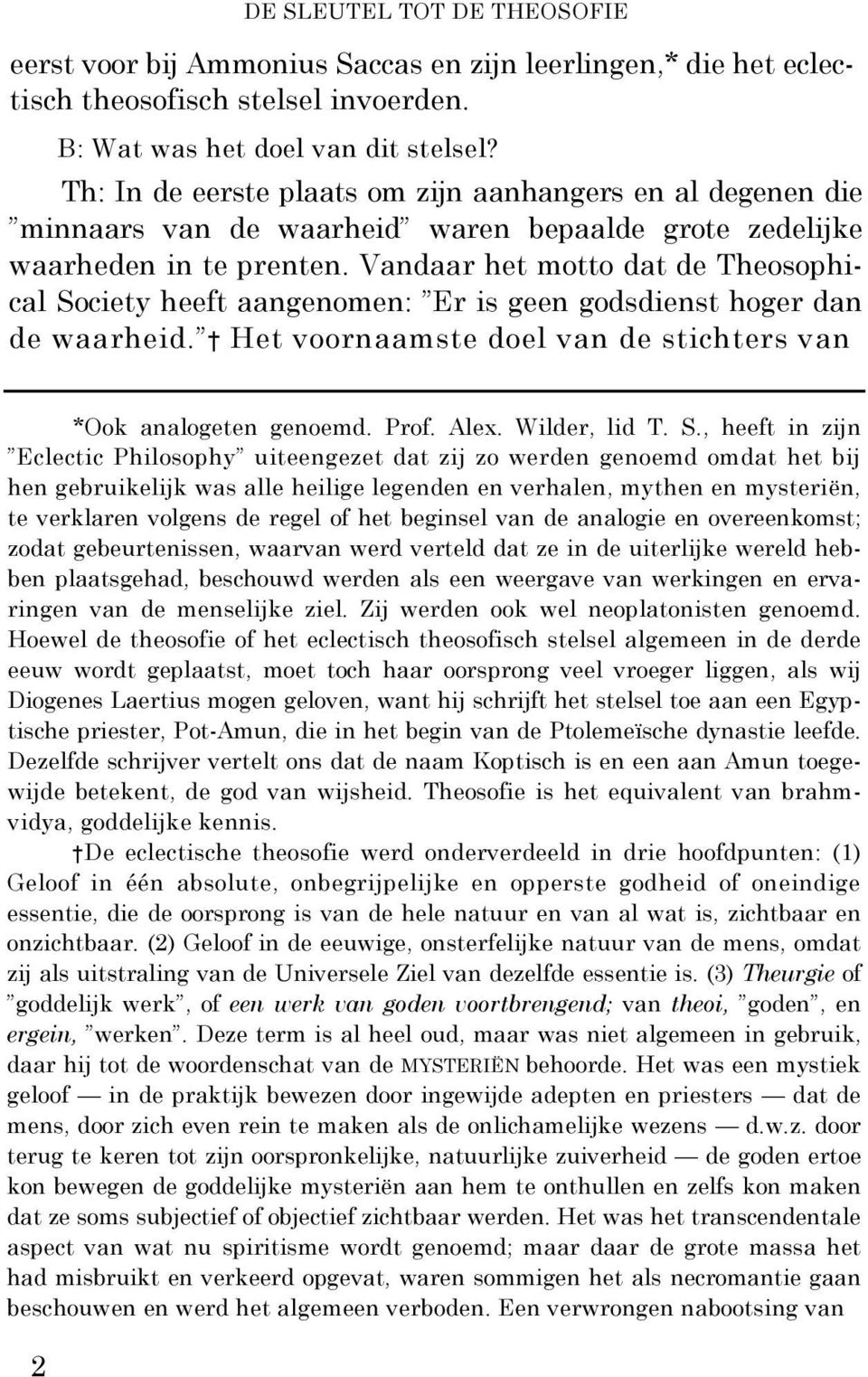 DE SLEUTEL TOT DE THEOSOFIE

eerst voor bij Ammonius Saccas en zijn leerlingen,* die het eclectisch theosofisch stelsel invoerden.

B: Wat was het doel van dit stelsel?

Th: In de eerste plaats om zijn aanhangers en al degenen die ”minnaars van de waarheid” waren bepaalde grote zedelijke waarheden in te prenten. Vandaar het motto dat de Theosophical Society heeft aangenomen: ”Er is geen godsdienst hoger dan de waarheid.” † Het voornaamste doel van de stichters van

*Ook analogeten genoemd. Prof. Alex. Wilder, lid T. S., heeft in zijn ”Eclectic Philosophy” uiteengezet dat zij zo werden genoemd omdat het bij hen gebruikelijk was alle heilige legenden en verhalen, mythen en mysteriën, te verklaren volgens de regel of het beginsel van de analogie en overeenkomst; zodat gebeurtenissen, waarvan werd verteld dat ze in de uiterlijke wereld hebben plaatsgehad, beschouwd werden als een weergave van werkingen en ervaringen van de menselijke ziel. Zij werden ook wel neoplatonisten genoemd. Hoewel de theosofie of het eclectisch theosofisch stelsel algemeen in de derde eeuw wordt geplaatst, moet toch haar oorsprong veel vroeger liggen, als wij Diogenes Laertius mogen geloven, want hij schrijft het stelsel toe aan een Egyptische priester, Pot-Amun, die in het begin van de Ptolemeïsche dynastie leefde. Dezelfde schrijver vertelt ons dat de naam Koptisch is en een aan Amun toegewijde betekent, de god van wijsheid. Theosofie is het equivalent van brahmvidya, goddelijke kennis.

†De eclectische theosofie werd onderverdeeld in drie hoofdpunten: (1) Geloof in één absolute, onbegrijpelijke en opperste godheid of oneindige essentie, die de oorsprong is van de hele natuur en van al wat is, zichtbaar en onzichtbaar. (2) Geloof in de eeuwige, onsterfelijke natuur van de mens, omdat zij als uitstraling van de Universele Ziel van dezelfde essentie is. (3) Theurgie of ”goddelijk werk”, of een werk van goden voortbrengend; van theoi, ”goden”, en ergein, ”werken”. Deze term is al heel oud, maar was niet algemeen in gebruik, daar hij tot de woordenschat van de MYSTERIËN behoorde. Het was een mystiek geloof — in de praktijk bewezen door ingewijde adepten en priesters — dat de mens, door zich even rein te maken als de onlichamelijke wezens — d.w.z. door terug te keren tot zijn oorspronkelijke, natuurlijke zuiverheid — de goden ertoe kon bewegen de goddelijke mysteriën aan hem te onthullen en zelfs kon maken dat ze soms subjectief of objectief zichtbaar werden. Het was het transcendentale aspect van wat nu spiritisme wordt genoemd; maar daar de grote massa het had misbruikt en verkeerd opgevat, waren sommigen het als necromantie gaan beschouwen en werd het algemeen verboden. Een verwrongen nabootsing van

2